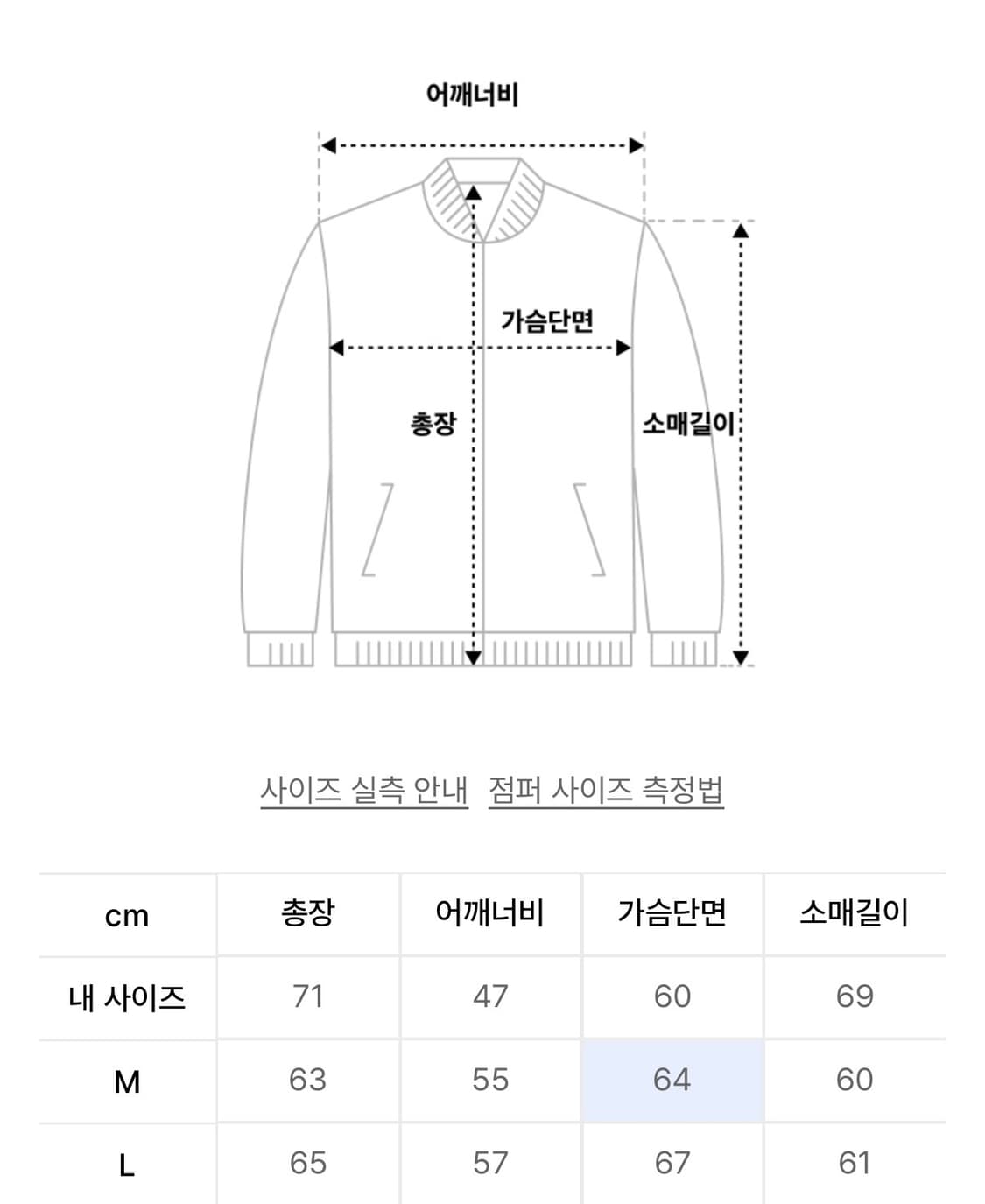 어깨너비

가슴단면

총장

소매길이

사이즈 실측 안내 점퍼 사이즈 측정법

| cm | 총장 | 어깨너비 | 가슴단면 | 소매길이 |
|---|---|---|---|---|
| 내 사이즈 | 71 | 47 | 60 | 69 |
| M | 63 | 55 | 64 | 60 |
| L | 65 | 57 | 67 | 61 |